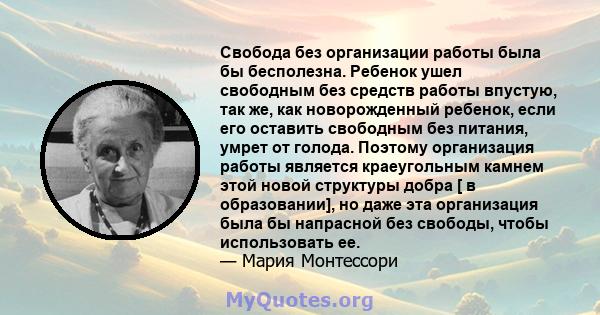 Свобода без организации работы была бы бесполезна. Ребенок ушел свободным без средств работы впустую, так же, как новорожденный ребенок, если его оставить свободным без питания, умрет от голода. Поэтому организация работы является краеугольным камнем этой новой структуры добра [ в образовании], но даже эта организация была бы напрасной без свободы, чтобы использовать ее.
— Мария Монтессори

MyQuotes.org